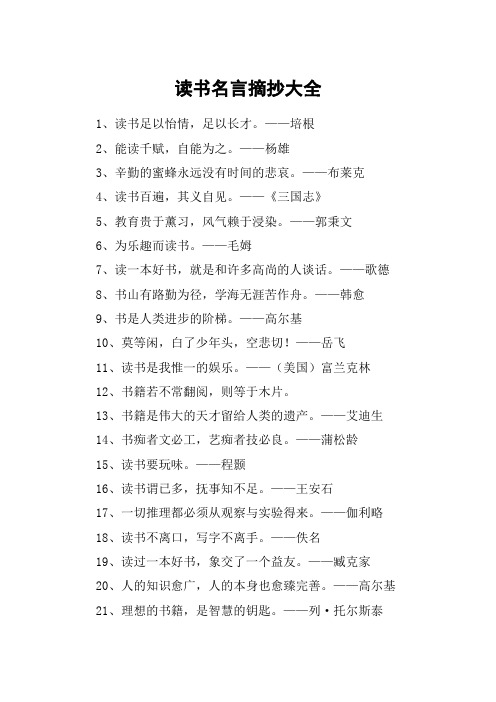 读书名言摘抄大全

1、读书足以怡情，足以长才。——培根

2、能读千赋，自能为之。——杨雄

3、辛勤的蜜蜂永远没有时间的悲哀。——布莱克

4、读书百遍，其义自见。——《三国志》

5、教育贵于薰习，风气赖于浸染。——郭秉文

6、为乐趣而读书。——毛姆

7、读一本好书，就是和许多高尚的人谈话。——歌德

8、书山有路勤为径，学海无涯苦作舟。——韩愈

9、书是人类进步的阶梯。——高尔基

10、莫等闲，白了少年头，空悲切！——岳飞

11、读书是我惟一的娱乐。——（美国）富兰克林

12、书籍若不常翻阅，则等于木片。

13、书籍是伟大的天才留给人类的遗产。——艾迪生

14、书痴者文必工，艺痴者技必良。——蒲松龄

15、读书要玩味。——程颢

16、读书谓已多，抚事知不足。——王安石

17、一切推理都必须从观察与实验得来。——伽利略

18、读书不离口，写字不离手。——佚名

19、读过一本好书，象交了一个益友。——臧克家

20、人的知识愈广，人的本身也愈臻完善。——高尔基

21、理想的书籍，是智慧的钥匙。——列·托尔斯泰